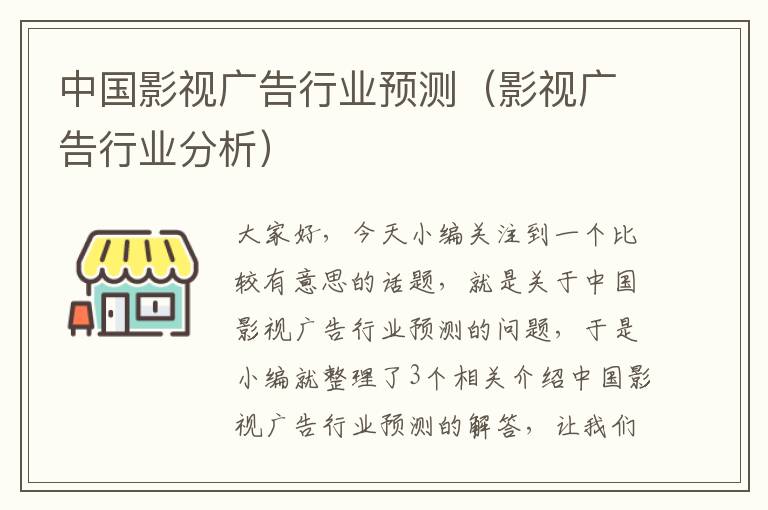 中国影视广告行业预测（影视广告行业分析）

大家好，今天小编关注到一个比较有意思的话题，就是关于中国影视广告行业预测的问题，于是小编就整理了3个相关介绍中国影视广告行业预测的解答，让我们